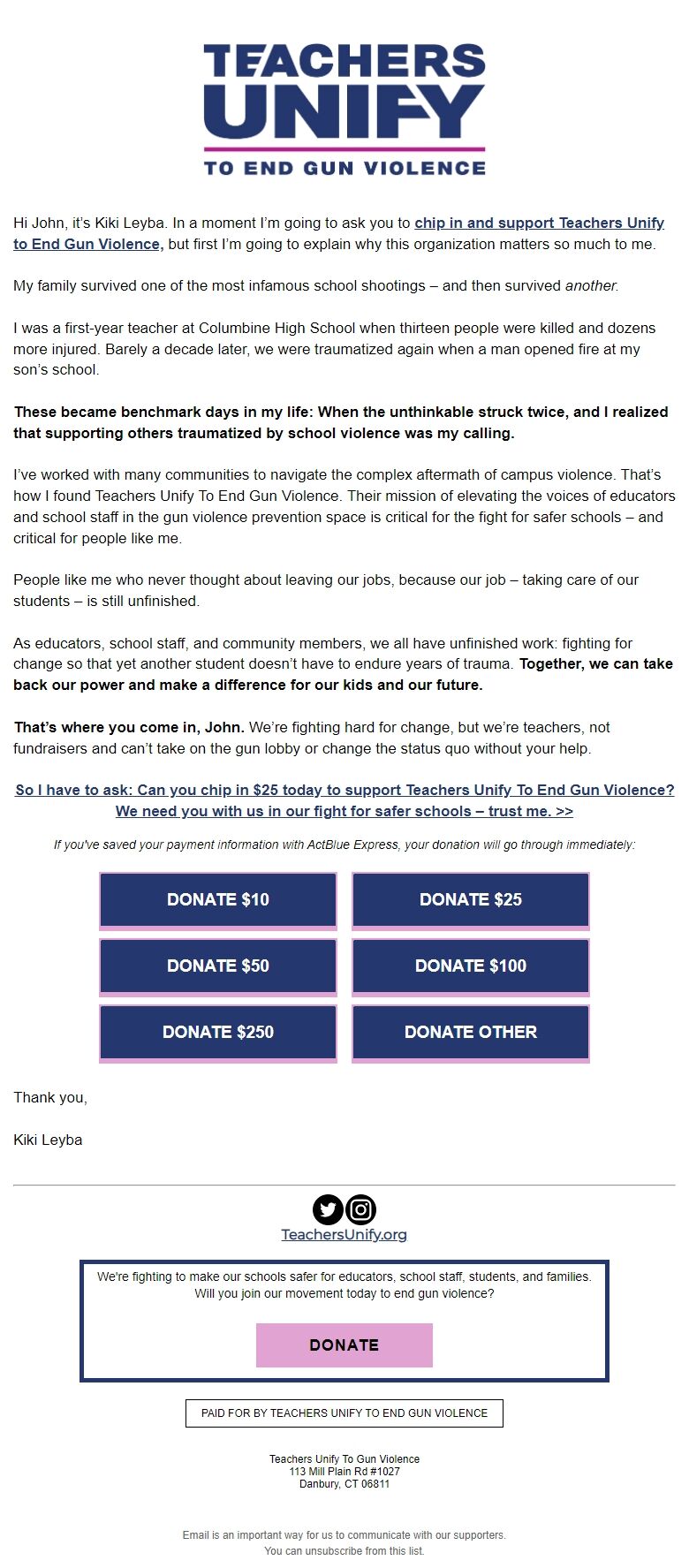 TEACHERS UNIFY
TO END GUN VIOLENCE

Hi John, it's Kiki Leyba. In a moment I'm going to ask you to chip in and support Teachers Unify to End Gun Violence, but first I'm going to explain why this organization matters so much to me.

My family survived one of the most infamous school shootings – and then survived another.

I was a first-year teacher at Columbine High School when thirteen people were killed and dozens more injured. Barely a decade later, we were traumatized again when a man opened fire at my son's school.

These became benchmark days in my life: When the unthinkable struck twice, and I realized that supporting others traumatized by school violence was my calling.

I've worked with many communities to navigate the complex aftermath of campus violence. That's how I found Teachers Unify To End Gun Violence. Their mission of elevating the voices of educators and school staff in the gun violence prevention space is critical for the fight for safer schools – and critical for people like me.

People like me who never thought about leaving our jobs, because our job – taking care of our students – is still unfinished.

As educators, school staff, and community members, we all have unfinished work: fighting for change so that yet another student doesn't have to endure years of trauma. Together, we can take back our power and make a difference for our kids and our future.

That's where you come in, John. We're fighting hard for change, but we're teachers, not fundraisers and can't take on the gun lobby or change the status quo without your help.

So I have to ask: Can you chip in $25 today to support Teachers Unify To End Gun Violence? We need you with us in our fight for safer schools – trust me. >>

If you've saved your payment information with ActBlue Express, your donation will go through immediately:

DONATE $10
DONATE $25
DONATE $50
DONATE $100
DONATE $250
DONATE OTHER

Thank you,

Kiki Leyba

TeachersUnify.org

We're fighting to make our schools safer for educators, school staff, students, and families. Will you join our movement today to end gun violence?

DONATE

PAID FOR BY TEACHERS UNIFY TO END GUN VIOLENCE

Teachers Unify To Gun Violence
113 Mill Plain Rd #1027
Danbury, CT 06811

Email is an important way for us to communicate with our supporters.
You can unsubscribe from this list.